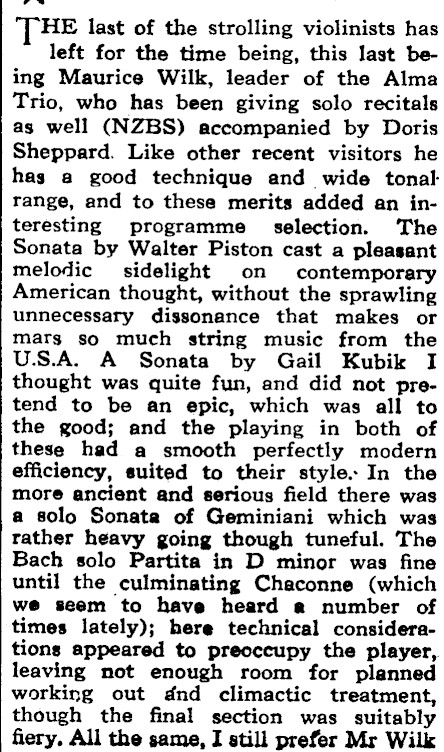 THE last of the strolling violinists has left for the time being, this last being Maurice Wilk, leader of the Alma Trio, who has been giving solo recitals as well (NZBS) accompanied by Doris Sheppard. Like other recent visitors he has a good technique and wide tonal range, and to these merits added an interesting programme selection. The Sonata by Walter Piston cast a pleasant melodic sidelight on contemporary American thought, without the sprawling unnecessary dissonance that makes or mars so much string music from the U.S.A. A Sonata by Gail Kubik I thought was quite fun, and did not pretend to be an epic, which was all to the good; and the playing in both of these had a smooth perfectly modern efficiency, suited to their style. In the more ancient and serious field there was a solo Sonata of Geminiani which was rather heavy going though tuneful. The Bach solo Partita in D minor was fine until the culminating Chaconne (which we seem to have heard a number of times lately); here technical considerations appeared to preoccupy the player, leaving not enough room for planned working out and climactic treatment, though the final section was suitably fiery. All the same, I still prefer Mr Wilk